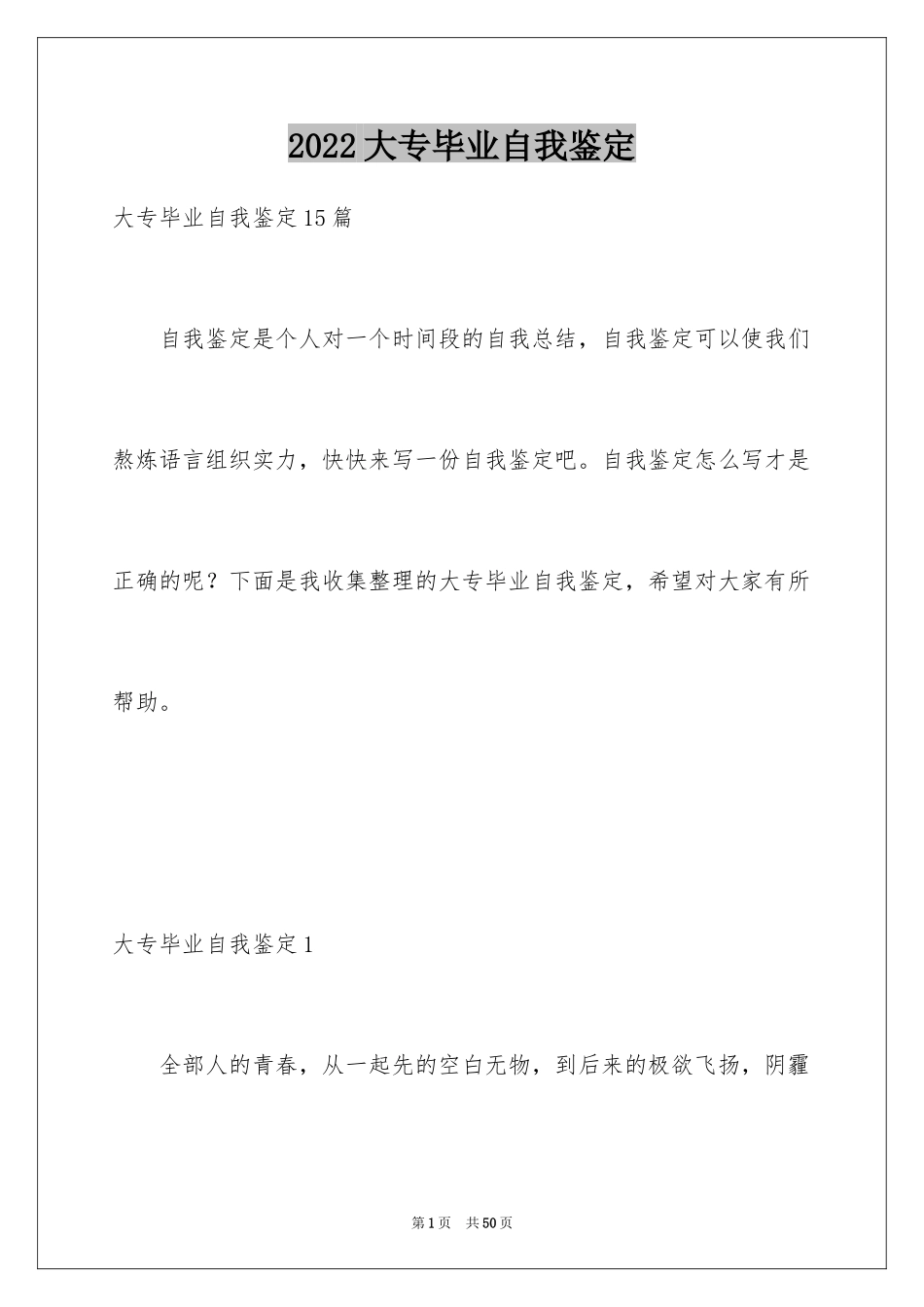 2022大专毕业自我鉴定

大专毕业自我鉴定15篇

自我鉴定是个人对一个时间段的自我总结，自我鉴定可以使我们熬炼语言组织实力，快快来写一份自我鉴定吧。自我鉴定怎么写才是正确的呢？下面是我收集整理的大专毕业自我鉴定，希望对大家有所帮助。

大专毕业自我鉴定1

全部人的青春，从一起先的空白无物，到后来的极欲飞扬，阴霾

第1页 共50页